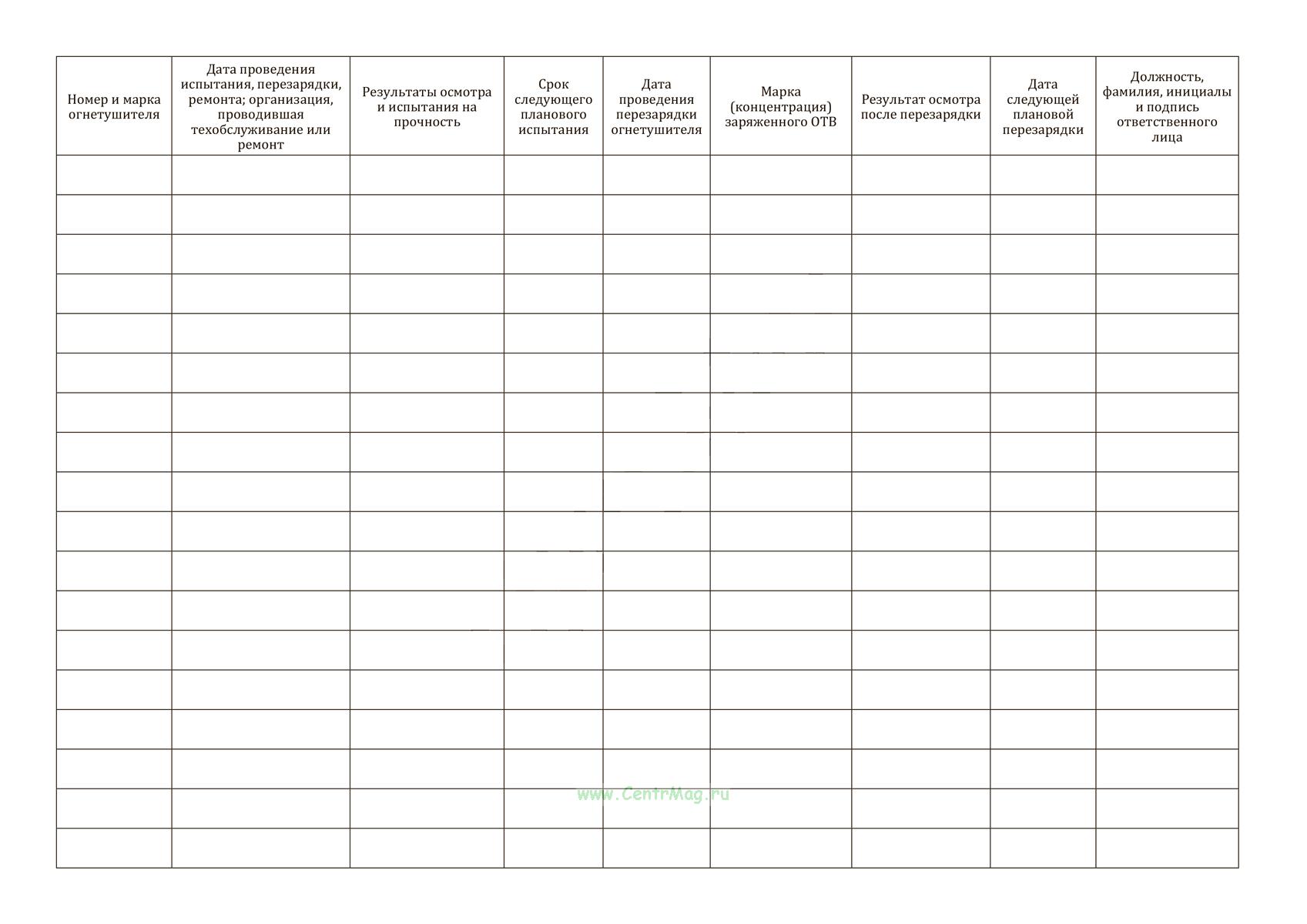 | Номер и марка огнетушителя | Дата проведения испытания, перезарядки, ремонта; организация, проводившая техобслуживание или ремонт | Результаты осмотра и испытания на прочность | Срок следующего планового испытания | Дата проведения перезарядки огнетушителя | Марка (концентрация) заряженного ОТВ | Результат осмотра после перезарядки | Дата следующей плановой перезарядки | Должность, фамилия, инициалы и подпись ответственного лица |
|---|---|---|---|---|---|---|---|---|
| | | | | | | | | |
| | | | | | | | | |
| | | | | | | | | |
| | | | | | | | | |
| | | | | | | | | |
| | | | | | | | | |
| | | | | | | | | |
| | | | | | | | | |
| | | | | | | | | |
| | | | | | | | | |
| | | | | | | | | |
| | | | | | | | | |
| | | | | | | | | |
| | | | | | | | | |
| | | | | | | | | |
| | | | | | | | | |
| | | | | | | | | |
| | | | | | | | | |

www.CentrMag.ru